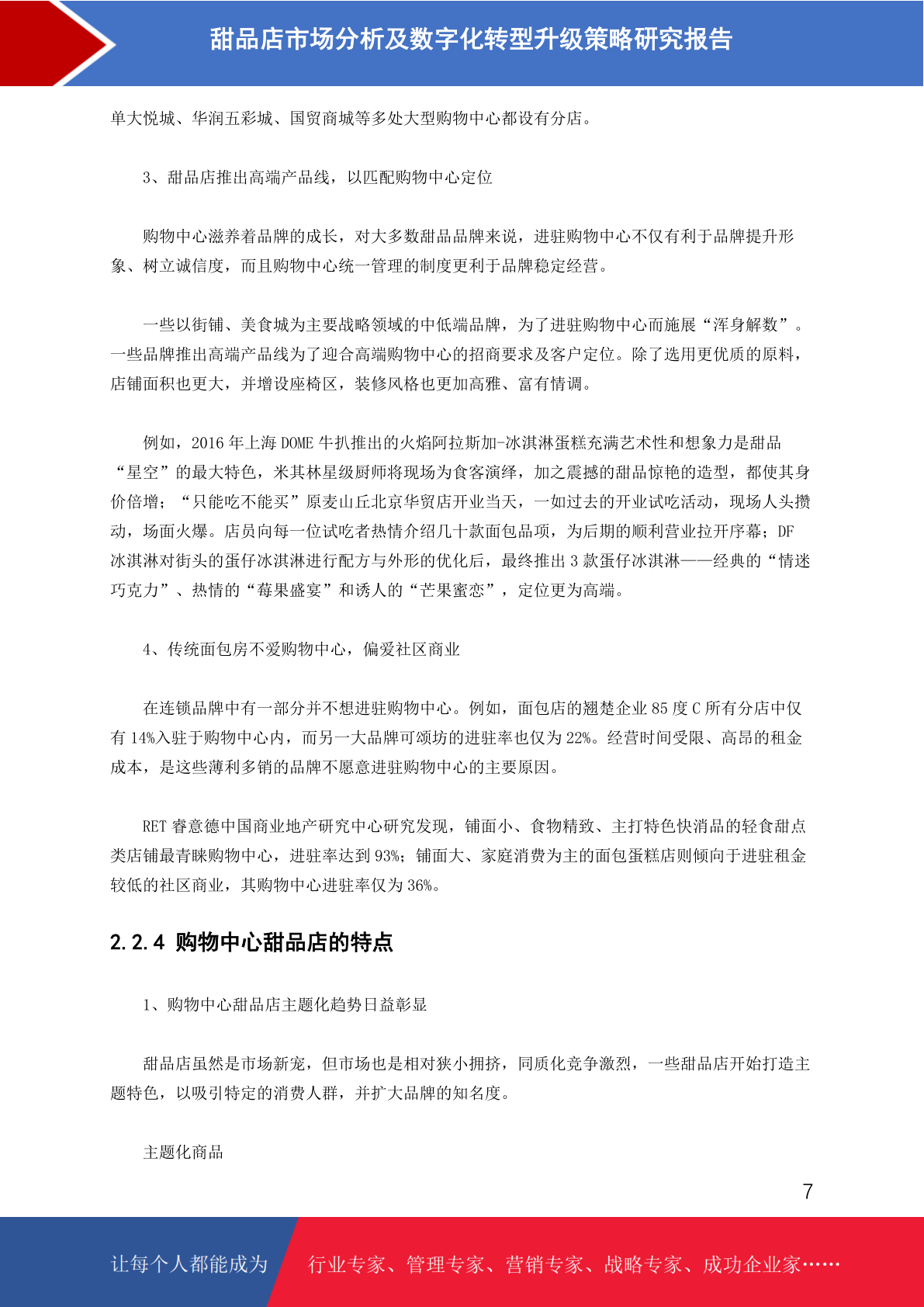 甜品店市场分析及数字化转型升级策略研究报告

单大悦城、华润五彩城、国贸商城等多处大型购物中心都设有分店。

3、甜品店推出高端产品线，以匹配购物中心定位

购物中心滋养着品牌的成长，对大多数甜品品牌来说，进驻购物中心不仅有利于品牌提升形象、树立诚信度，而且购物中心统一管理的制度更利于品牌稳定经营。

一些以街铺、美食城为主要战略领域的中低端品牌，为了进驻购物中心而施展“浑身解数”。一些品牌推出高端产品线为了迎合高端购物中心的招商要求及客户定位。除了选用更优质的原料，店铺面积也更大，并增设座椅区，装修风格也更加高雅、富有情调。

例如，2016 年上海 DOME 牛扒推出的火焰阿拉斯加-冰淇淋蛋糕充满艺术性和想象力是甜品“星空”的最大特色，米其林星级厨师将现场为食客演绎，加之震撼的甜品惊艳的造型，都使其身价倍增；“只能吃不能买”原麦山丘北京华贸店开业当天，一如过去的开业试吃活动，现场人头攒动，场面火爆。店员向每一位试吃者热情介绍几十款面包品项，为后期的顺利营业拉开序幕；DF 冰淇淋对街头的蛋仔冰淇淋进行配方与外形的优化后，最终推出 3 款蛋仔冰淇淋——经典的“情迷巧克力”、热情的“莓果盛宴”和诱人的“芒果蜜恋”，定位更为高端。

4、传统面包房不爱购物中心，偏爱社区商业

在连锁品牌中有一部分并不想进驻购物中心。例如，面包店的翘楚企业 85 度 C 所有分店中仅有 14%入驻于购物中心内，而另一大品牌可颂坊的进驻率也仅为 22%。经营时间受限、高昂的租金成本，是这些薄利多销的品牌不愿意进驻购物中心的主要原因。

RET 睿意德中国商业地产研究中心研究发现，铺面小、食物精致、主打特色快消品的轻食甜点类店铺最青睐购物中心，进驻率达到 93%；铺面大、家庭消费为主的面包蛋糕店则倾向于进驻租金较低的社区商业，其购物中心进驻率仅为 36%。

2.2.4 购物中心甜品店的特点

1、购物中心甜品店主题化趋势日益彰显

甜品店虽然是市场新宠，但市场也是相对狭小拥挤，同质化竞争激烈，一些甜品店开始打造主题特色，以吸引特定的消费人群，并扩大品牌的知名度。

主题化商品

7

让每个人都能成为 行业专家、管理专家、营销专家、战略专家、成功企业家……